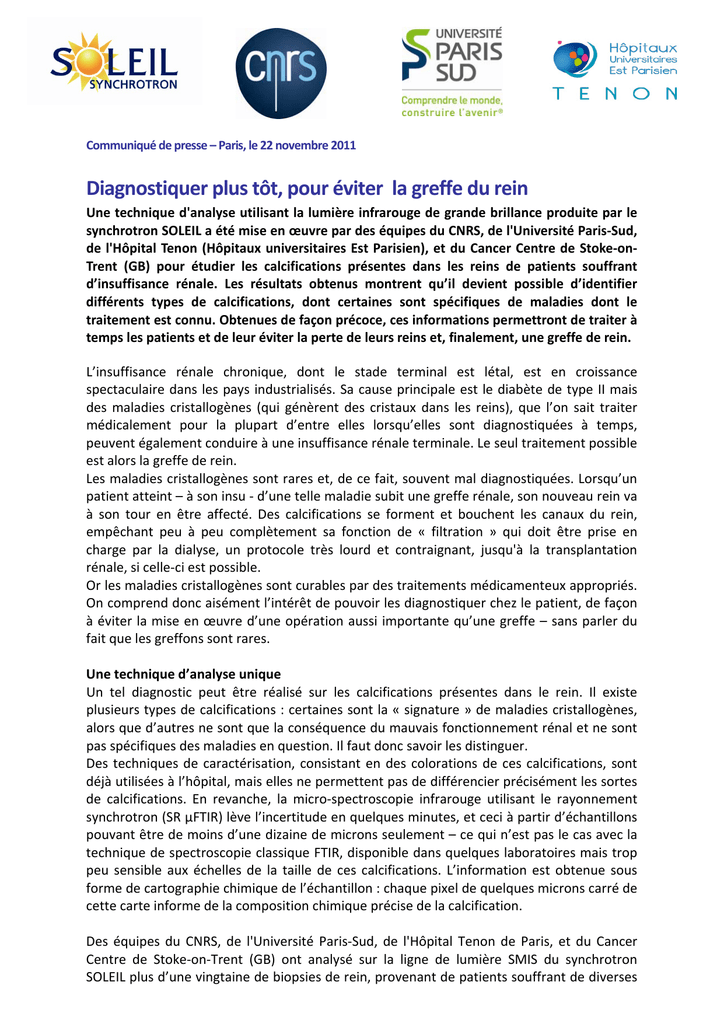 SOLEIL SYNCHROTRON

cnrs

UNIVERSITÉ PARIS SUD
Comprendre le monde, construire l'avenir®

Hôpitaux Universitaires Est Parisien
TENON

Communiqué de presse – Paris, le 22 novembre 2011

Diagnostiquer plus tôt, pour éviter la greffe du rein

Une technique d'analyse utilisant la lumière infrarouge de grande brillance produite par le synchrotron SOLEIL a été mise en œuvre par des équipes du CNRS, de l'Université Paris-Sud, de l'Hôpital Tenon (Hôpitaux universitaires Est Parisien), et du Cancer Centre de Stoke-on-Trent (GB) pour étudier les calcifications présentes dans les reins de patients souffrant d'insuffisance rénale. Les résultats obtenus montrent qu'il devient possible d'identifier différents types de calcifications, dont certaines sont spécifiques de maladies dont le traitement est connu. Obtenues de façon précoce, ces informations permettront de traiter à temps les patients et de leur éviter la perte de leurs reins et, finalement, une greffe de rein.

L'insuffisance rénale chronique, dont le stade terminal est létal, est en croissance spectaculaire dans les pays industrialisés. Sa cause principale est le diabète de type II mais des maladies cristallogènes (qui génèrent des cristaux dans les reins), que l'on sait traiter médicalement pour la plupart d'entre elles lorsqu'elles sont diagnostiquées à temps, peuvent également conduire à une insuffisance rénale terminale. Le seul traitement possible est alors la greffe de rein.
Les maladies cristallogènes sont rares et, de ce fait, souvent mal diagnostiquées. Lorsqu'un patient atteint – à son insu - d'une telle maladie subit une greffe rénale, son nouveau rein va à son tour en être affecté. Des calcifications se forment et bouchent les canaux du rein, empêchant peu à peu complètement sa fonction de « filtration » qui doit être prise en charge par la dialyse, un protocole très lourd et contraignant, jusqu'à la transplantation rénale, si celle-ci est possible.
Or les maladies cristallogènes sont curables par des traitements médicamenteux appropriés. On comprend donc aisément l'intérêt de pouvoir les diagnostiquer chez le patient, de façon à éviter la mise en œuvre d'une opération aussi importante qu'une greffe – sans parler du fait que les greffons sont rares.

Une technique d'analyse unique
Un tel diagnostic peut être réalisé sur les calcifications présentes dans le rein. Il existe plusieurs types de calcifications : certaines sont la « signature » de maladies cristallogènes, alors que d'autres ne sont que la conséquence du mauvais fonctionnement rénal et ne sont pas spécifiques des maladies en question. Il faut donc savoir les distinguer.
Des techniques de caractérisation, consistant en des colorations de ces calcifications, sont déjà utilisées à l'hôpital, mais elles ne permettent pas de différencier précisément les sortes de calcifications. En revanche, la micro-spectroscopie infrarouge utilisant le rayonnement synchrotron (SR μFTIR) lève l'incertitude en quelques minutes, et ceci à partir d'échantillons pouvant être de moins d'une dizaine de microns seulement – ce qui n'est pas le cas avec la technique de spectroscopie classique FTIR, disponible dans quelques laboratoires mais trop peu sensible aux échelles de la taille de ces calcifications. L'information est obtenue sous forme de cartographie chimique de l'échantillon : chaque pixel de quelques microns carré de cette carte informe de la composition chimique précise de la calcification.

Des équipes du CNRS, de l'Université Paris-Sud, de l'Hôpital Tenon de Paris, et du Cancer Centre de Stoke-on-Trent (GB) ont analysé sur la ligne de lumière SMIS du synchrotron SOLEIL plus d'une vingtaine de biopsies de rein, provenant de patients souffrant de diverses